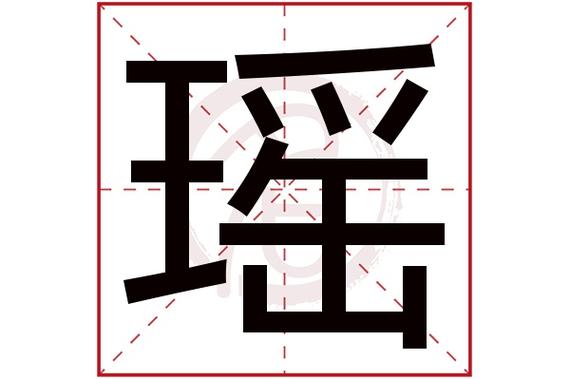 瑶